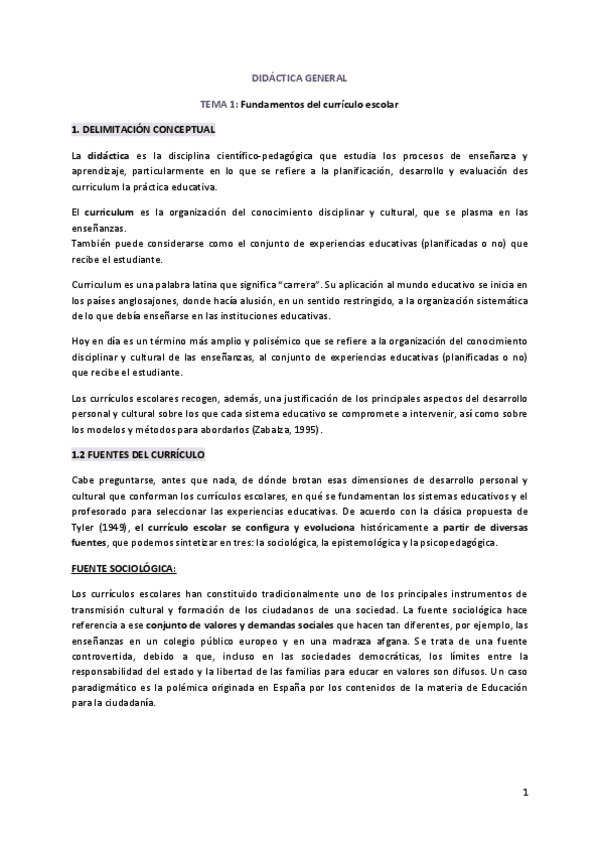 DIDÁCTICA GENERAL

TEMA 1: Fundamentos del currículo escolar

1. DELIMITACIÓN CONCEPTUAL

La didáctica es la disciplina científico-pedagógica que estudia los procesos de enseñanza y aprendizaje, particularmente en lo que se refiere a la planificación, desarrollo y evaluación des curriculum la práctica educativa.

El curriculum es la organización del conocimiento disciplinar y cultural, que se plasma en las enseñanzas.
También puede considerarse como el conjunto de experiencias educativas (planificadas o no) que recibe el estudiante.

Curriculum es una palabra latina que significa "carrera". Su aplicación al mundo educativo se inicia en los países anglosajones, donde hacía alusión, en un sentido restringido, a la organización sistemática de lo que debía enseñarse en las instituciones educativas.

Hoy en día es un término más amplio y polisémico que se refiere a la organización del conocimiento disciplinar y cultural de las enseñanzas, al conjunto de experiencias educativas (planificadas o no) que recibe el estudiante.

Los currículos escolares recogen, además, una justificación de los principales aspectos del desarrollo personal y cultural sobre los que cada sistema educativo se compromete a intervenir, así como sobre los modelos y métodos para abordarlos (Zabalza, 1995).

1.2 FUENTES DEL CURRÍCULO

Cabe preguntarse, antes que nada, de dónde brotan esas dimensiones de desarrollo personal y cultural que conforman los currículos escolares, en qué se fundamentan los sistemas educativos y el profesorado para seleccionar las experiencias educativas. De acuerdo con la clásica propuesta de Tyler (1949), el currículo escolar se configura y evoluciona históricamente a partir de diversas fuentes, que podemos sintetizar en tres: la sociológica, la epistemológica y la psicopedagógica.

FUENTE SOCIOLÓGICA:

Los currículos escolares han constituido tradicionalmente uno de los principales instrumentos de transmisión cultural y formación de los ciudadanos de una sociedad. La fuente sociológica hace referencia a ese conjunto de valores y demandas sociales que hacen tan diferentes, por ejemplo, las enseñanzas en un colegio público europeo y en una madraza afgana. Se trata de una fuente controvertida, debido a que, incluso en las sociedades democráticas, los límites entre la responsabilidad del estado y la libertad de las familias para educar en valores son difusos. Un caso paradigmático es la polémica originada en España por los contenidos de la materia de Educación para la ciudadanía.

1